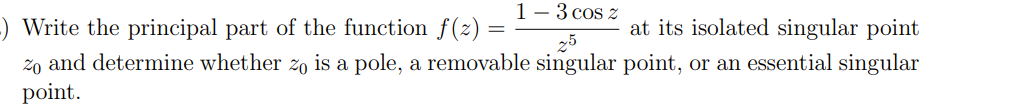 ) Write the principal part of the function $f(z) = \frac{1 - 3\cos z}{z^5}$ at its isolated singular point $z_0$ and determine whether $z_0$ is a pole, a removable singular point, or an essential singular point.